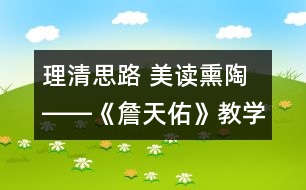 理清思路 美读熏陶
——《詹天佑》教学